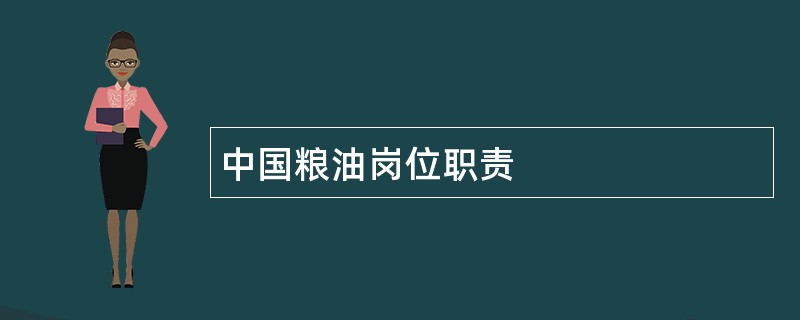 中国粮油岗位职责